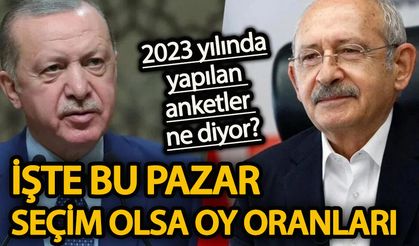 2023 yılında yapılan anketler ne diyor?

İŞTE BU PAZAR SEÇİM OLSA OY ORANLARI